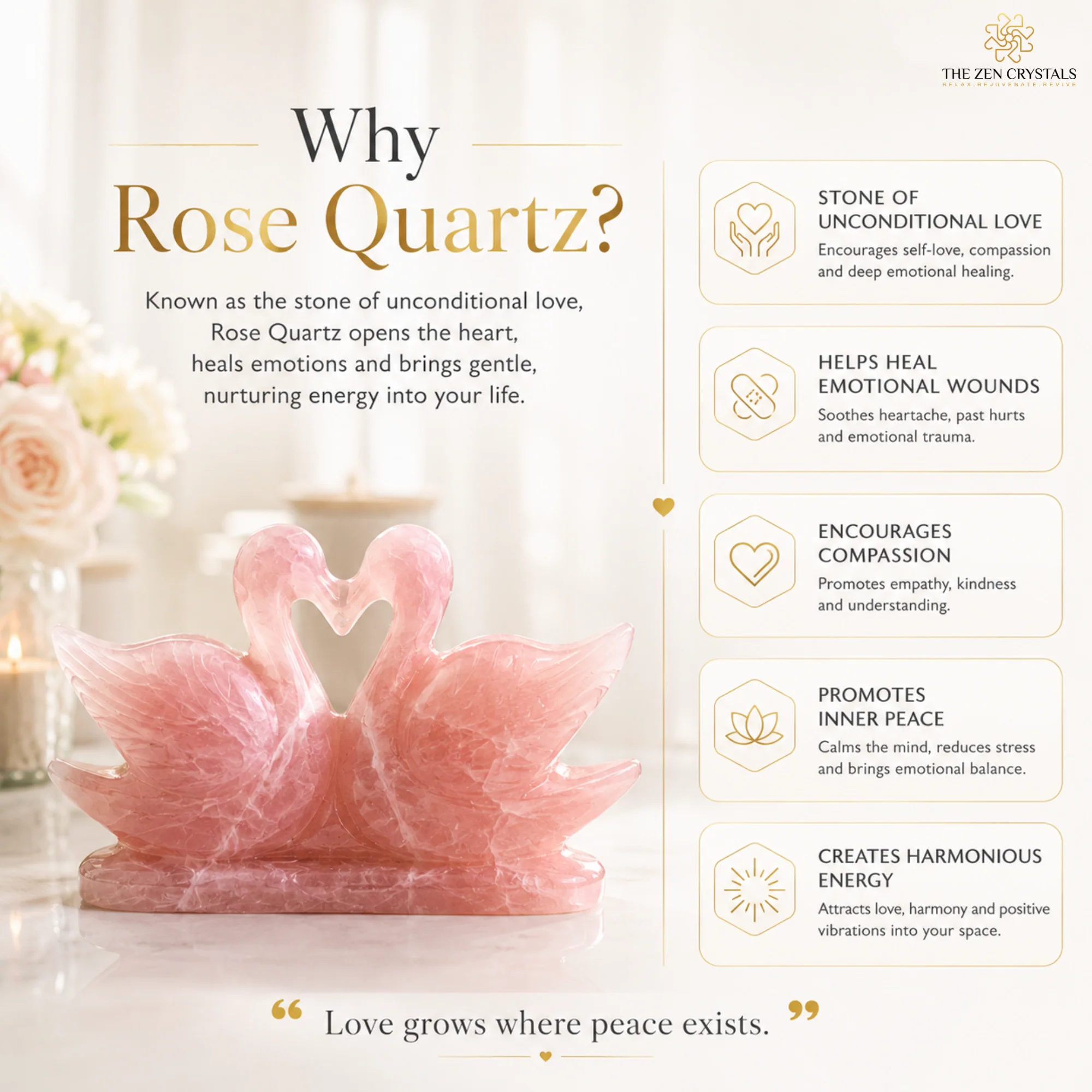 THE ZEN CRYSTALS
RELAX.REJUVENATE.REVIVE

Why
Rose Quartz?

Known as the stone of unconditional love, Rose Quartz opens the heart, heals emotions and brings gentle, nurturing energy into your life.

STONE OF UNCONDITIONAL LOVE
Encourages self-love, compassion and deep emotional healing.

HELPS HEAL EMOTIONAL WOUNDS
Soothes heartache, past hurts and emotional trauma.

ENCOURAGES COMPASSION
Promotes empathy, kindness and understanding.

PROMOTES INNER PEACE
Calms the mind, reduces stress and brings emotional balance.

CREATES HARMONIOUS ENERGY
Attracts love, harmony and positive vibrations into your space.

" Love grows where peace exists. "